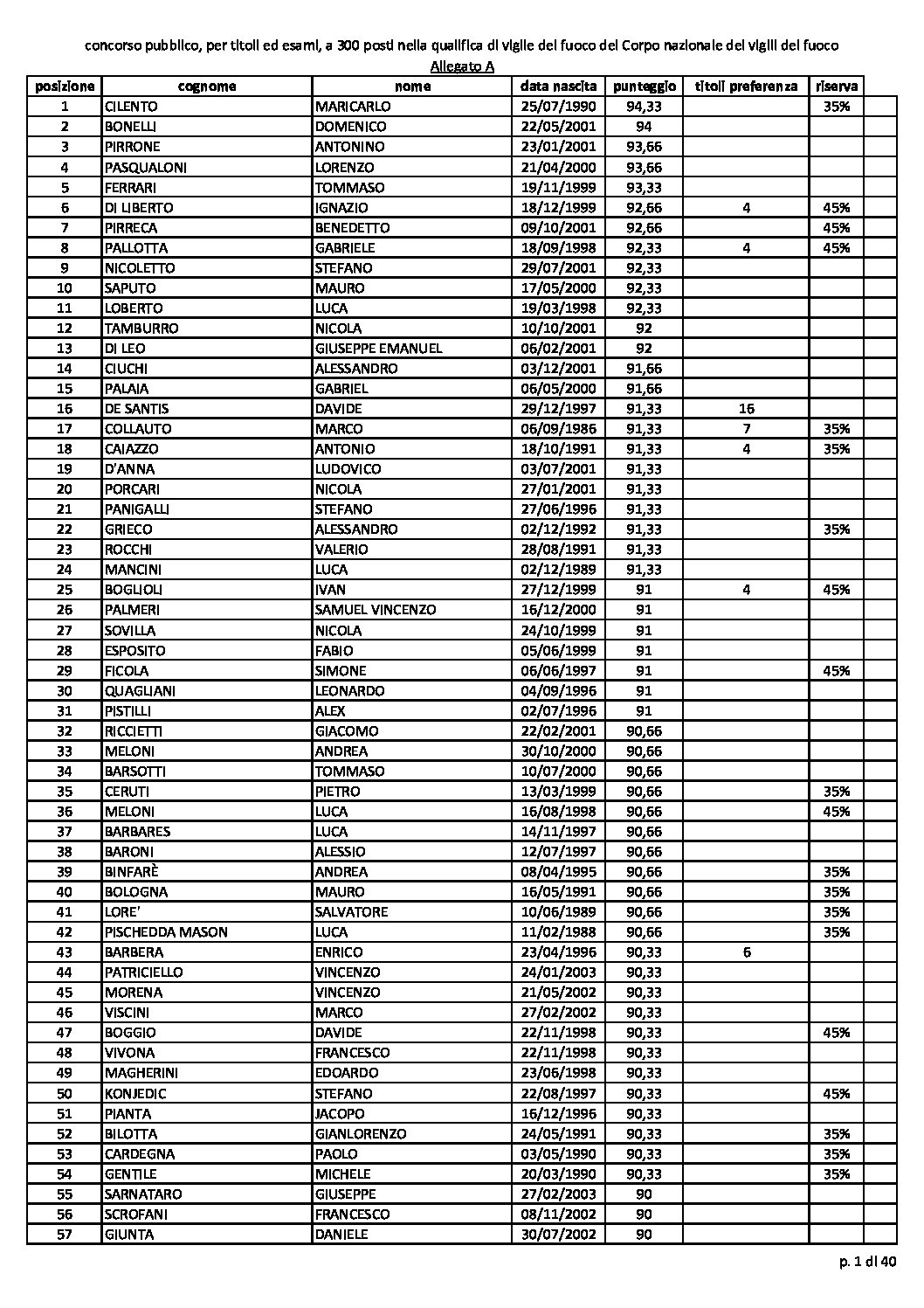 concorso pubblico, per titoli ed esami, a 300 posti nella qualifica di vigile del fuoco del Corpo nazionale dei vigili del fuoco

Allegato A

| posizione | cognome | nome | data nascita | punteggio | titoli preferenza | riserva | |
|---|---|---|---|---|---|---|---|
| 1 | CILENTO | MARICARLO | 25/07/1990 | 94,33 | | 35% | |
| 2 | BONELLI | DOMENICO | 22/05/2001 | 94 | | | |
| 3 | PIRRONE | ANTONINO | 23/01/2001 | 93,66 | | | |
| 4 | PASQUALONI | LORENZO | 21/04/2000 | 93,66 | | | |
| 5 | FERRARI | TOMMASO | 19/11/1999 | 93,33 | | | |
| 6 | DI LIBERTO | IGNAZIO | 18/12/1999 | 92,66 | 4 | 45% | |
| 7 | PIRRECA | BENEDETTO | 09/10/2001 | 92,66 | | 45% | |
| 8 | PALLOTTA | GABRIELE | 18/09/1998 | 92,33 | 4 | 45% | |
| 9 | NICOLETTO | STEFANO | 29/07/2001 | 92,33 | | | |
| 10 | SAPUTO | MAURO | 17/05/2000 | 92,33 | | | |
| 11 | LOBERTO | LUCA | 19/03/1998 | 92,33 | | | |
| 12 | TAMBURRO | NICOLA | 10/10/2001 | 92 | | | |
| 13 | DI LEO | GIUSEPPE EMANUEL | 06/02/2001 | 92 | | | |
| 14 | CIUCHI | ALESSANDRO | 03/12/2001 | 91,66 | | | |
| 15 | PALAIA | GABRIEL | 06/05/2000 | 91,66 | | | |
| 16 | DE SANTIS | DAVIDE | 29/12/1997 | 91,33 | 16 | | |
| 17 | COLLAUTO | MARCO | 06/09/1986 | 91,33 | 7 | 35% | |
| 18 | CAIAZZO | ANTONIO | 18/10/1991 | 91,33 | 4 | 35% | |
| 19 | D'ANNA | LUDOVICO | 03/07/2001 | 91,33 | | | |
| 20 | PORCARI | NICOLA | 27/01/2001 | 91,33 | | | |
| 21 | PANIGALLI | STEFANO | 27/06/1996 | 91,33 | | | |
| 22 | GRIECO | ALESSANDRO | 02/12/1992 | 91,33 | | 35% | |
| 23 | ROCCHI | VALERIO | 28/08/1991 | 91,33 | | | |
| 24 | MANCINI | LUCA | 02/12/1989 | 91,33 | | | |
| 25 | BOGLIOLI | IVAN | 27/12/1999 | 91 | 4 | 45% | |
| 26 | PALMERI | SAMUEL VINCENZO | 16/12/2000 | 91 | | | |
| 27 | SOVILLA | NICOLA | 24/10/1999 | 91 | | | |
| 28 | ESPOSITO | FABIO | 05/06/1999 | 91 | | | |
| 29 | FICOLA | SIMONE | 06/06/1997 | 91 | | 45% | |
| 30 | QUAGLIANI | LEONARDO | 04/09/1996 | 91 | | | |
| 31 | PISTILLI | ALEX | 02/07/1996 | 91 | | | |
| 32 | RICCIETTI | GIACOMO | 22/02/2001 | 90,66 | | | |
| 33 | MELONI | ANDREA | 30/10/2000 | 90,66 | | | |
| 34 | BARSOTTI | TOMMASO | 10/07/2000 | 90,66 | | | |
| 35 | CERUTI | PIETRO | 13/03/1999 | 90,66 | | 35% | |
| 36 | MELONI | LUCA | 16/08/1998 | 90,66 | | 45% | |
| 37 | BARBARES | LUCA | 14/11/1997 | 90,66 | | | |
| 38 | BARONI | ALESSIO | 12/07/1997 | 90,66 | | | |
| 39 | BINFARÈ | ANDREA | 08/04/1995 | 90,66 | | 35% | |
| 40 | BOLOGNA | MAURO | 16/05/1991 | 90,66 | | 35% | |
| 41 | LORE' | SALVATORE | 10/06/1989 | 90,66 | | 35% | |
| 42 | PISCHEDDA MASON | LUCA | 11/02/1988 | 90,66 | | 35% | |
| 43 | BARBERA | ENRICO | 23/04/1996 | 90,33 | 6 | | |
| 44 | PATRICIELLO | VINCENZO | 24/01/2003 | 90,33 | | | |
| 45 | MORENA | VINCENZO | 21/05/2002 | 90,33 | | | |
| 46 | VISCINI | MARCO | 27/02/2002 | 90,33 | | | |
| 47 | BOGGIO | DAVIDE | 22/11/1998 | 90,33 | | 45% | |
| 48 | VIVONA | FRANCESCO | 22/11/1998 | 90,33 | | | |
| 49 | MAGHERINI | EDOARDO | 23/06/1998 | 90,33 | | | |
| 50 | KONJEDIC | STEFANO | 22/08/1997 | 90,33 | | 45% | |
| 51 | PIANTA | JACOPO | 16/12/1996 | 90,33 | | | |
| 52 | BILOTTA | GIANLORENZO | 24/05/1991 | 90,33 | | 35% | |
| 53 | CARDEGNA | PAOLO | 03/05/1990 | 90,33 | | 35% | |
| 54 | GENTILE | MICHELE | 20/03/1990 | 90,33 | | 35% | |
| 55 | SARNATARO | GIUSEPPE | 27/02/2003 | 90 | | | |
| 56 | SCROFANI | FRANCESCO | 08/11/2002 | 90 | | | |
| 57 | GIUNTA | DANIELE | 30/07/2002 | 90 | | | |

p. 1 di 40